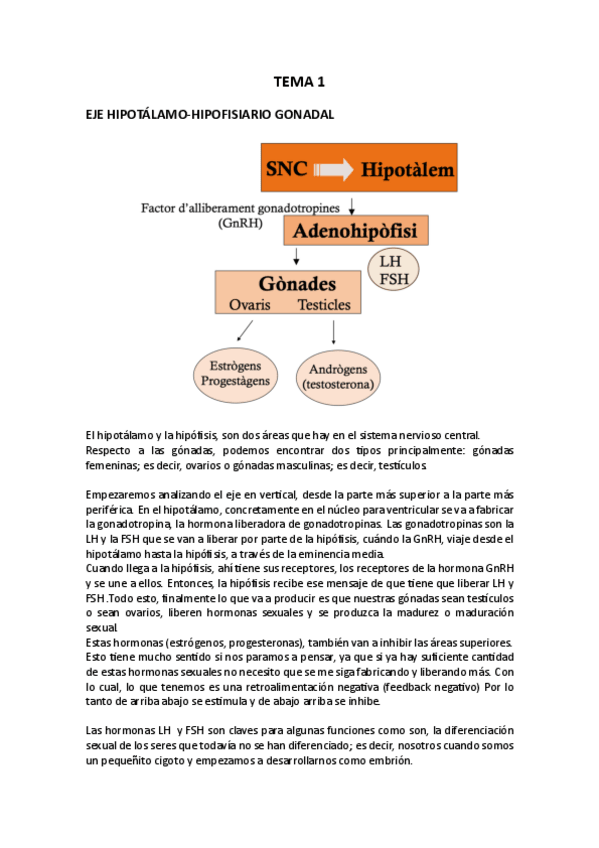 TEMA 1

EJE HIPOTÁLAMO-HIPOFISIARIO GONADAL

SNC Hipotàlem

Factor d'alliberament gonadotropines (GnRH)

Adenohipòfisi

LH FSH

Gònades
Ovaris Testicles

Estrògens Progestàgens

Andrògens (testosterona)

El hipotálamo y la hipófisis, son dos áreas que hay en el sistema nervioso central. Respecto a las gónadas, podemos encontrar dos tipos principalmente: gónadas femeninas; es decir, ovarios o gónadas masculinas; es decir, testículos.

Empezaremos analizando el eje en vertical, desde la parte más superior a la parte más periférica. En el hipotálamo, concretamente en el núcleo paraventricular se va a fabricar la gonadotropina, la hormona liberadora de gonadotropinas. Las gonadotropinas son la LH y la FSH que se van a liberar por parte de la hipófisis, cuándo la GnRH, viaje desde el hipotálamo hasta la hipófisis, a través de la eminencia media.
Cuando llega a la hipófisis, ahí tiene sus receptores, los receptores de la hormona GnRH y se une a ellos. Entonces, la hipófisis recibe ese mensaje de que tiene que liberar LH y FSH.Todo esto, finalmente lo que va a producir es que nuestras gónadas sean testículos o sean ovarios, liberen hormonas sexuales y se produzca la madurez o maduración sexual.
Estas hormonas (estrógenos, progesteronas), también van a inhibir las áreas superiores. Esto tiene mucho sentido si nos paramos a pensar, ya que si ya hay suficiente cantidad de estas hormonas sexuales no necesito que se me siga fabricando y liberando más. Con lo cual, lo que tenemos es una retroalimentación negativa (feedback negativo) Por lo tanto de arriba abajo se estimula y de abajo arriba se inhibe.

Las hormonas LH y FSH son claves para algunas funciones como son, la diferenciación sexual de los seres que todavía no se han diferenciado; es decir, nosotros cuando somos un pequeñito cigoto y empezamos a desarrollarnos como embrión.